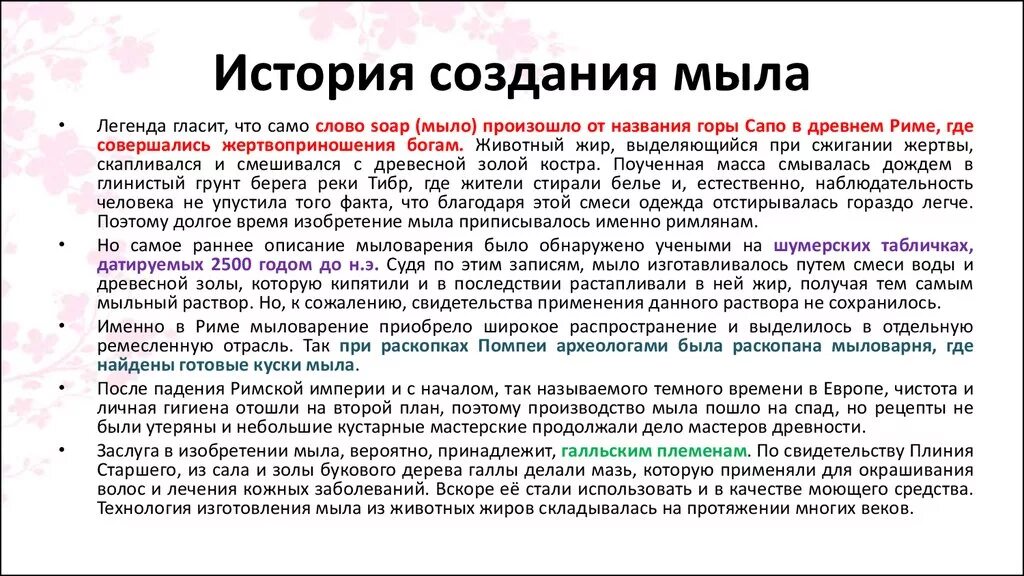 История создания мыла

• Легенда гласит, что само слово soap (мыло) произошло от названия горы Сапо в древнем Риме, где совершались жертвоприношения богам. Животный жир, выделяющийся при сжигании жертвы, скапливался и смешивался с древесной золой костра. Поученная масса смывалась дождем в глинистый грунт берега реки Тибр, где жители стирали белье и, естественно, наблюдательность человека не упустила того факта, что благодаря этой смеси одежда отстирывалась гораздо легче. Поэтому долгое время изобретение мыла приписывалось именно римлянам.

• Но самое раннее описание мыловарения было обнаружено учеными на шумерских табличках, датируемых 2500 годом до н.э. Судя по этим записям, мыло изготавливалось путем смеси воды и древесной золы, которую кипятили и в последствии растапливали в ней жир, получая тем самым мыльный раствор. Но, к сожалению, свидетельства применения данного раствора не сохранилось.

• Именно в Риме мыловарение приобрело широкое распространение и выделилось в отдельную ремесленную отрасль. Так при раскопках Помпеи археологами была раскопана мыловарня, где найдены готовые куски мыла.

• После падения Римской империи и с началом, так называемого темного времени в Европе, чистота и личная гигиена отошли на второй план, поэтому производство мыла пошло на спад, но рецепты не были утеряны и небольшие кустарные мастерские продолжали дело мастеров древности.

• Заслуга в изобретении мыла, вероятно, принадлежит, галльским племенам. По свидетельству Плиния Старшего, из сала и золы букового дерева галлы делали мазь, которую применяли для окрашивания волос и лечения кожных заболеваний. Вскоре её стали использовать и в качестве моющего средства. Технология изготовления мыла из животных жиров складывалась на протяжении многих веков.